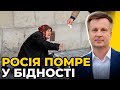 РОСІЯ ПОМРЕ
У БІДНОСТІ